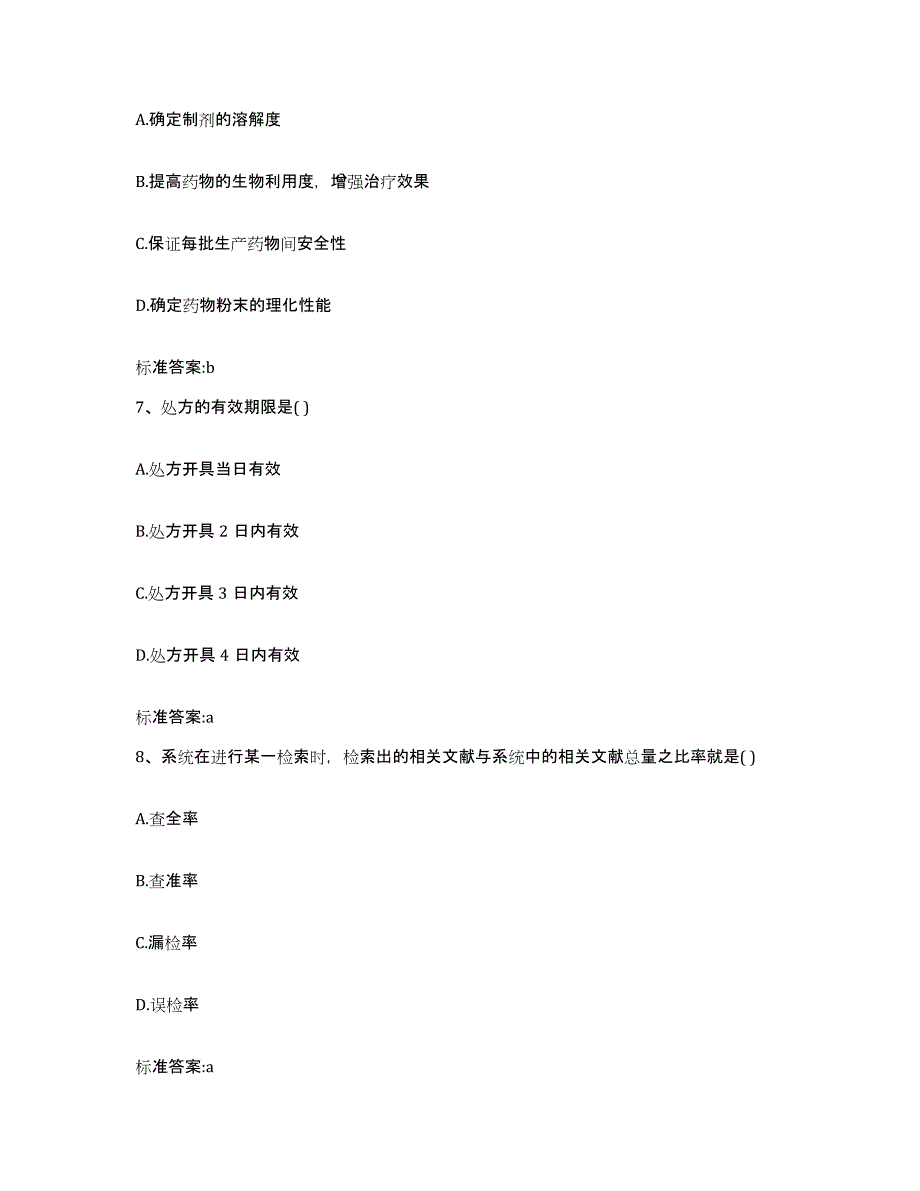 A.确定制剂的溶解度

B.提高药物的生物利用度，增强治疗效果

C.保证每批生产药物间安全性

D.确定药物粉末的理化性能

标准答案:b

7、处方的有效期限是( )

A.处方开具当日有效

B.处方开具 2 日内有效

C.处方开具 3 日内有效

D.处方开具 4 日内有效

标准答案:a

8、系统在进行某一检索时，检索出的相关文献与系统中的相关文献总量之比率就是( )

A.查全率

B.查准率

C.漏检率

D.误检率

标准答案:a